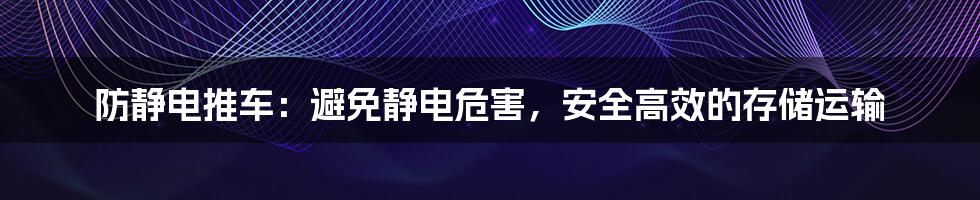 防静电推车：避免静电危害，安全高效的存储运输